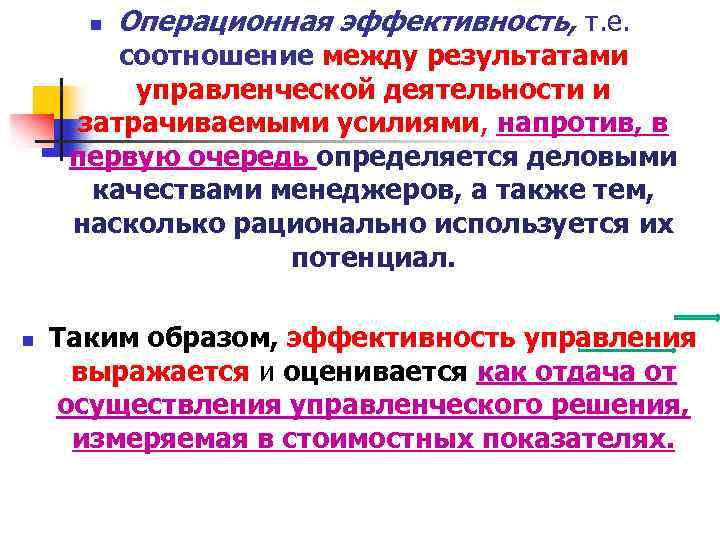 Операционная эффективность, т.е. соотношение между результатами управленческой деятельности и затрачиваемыми усилиями, напротив, в первую очередь определяется деловыми качествами менеджеров, а также тем, насколько рационально используется их потенциал.

Таким образом, эффективность управления выражается и оценивается как отдача от осуществления управленческого решения, измеряемая в стоимостных показателях.